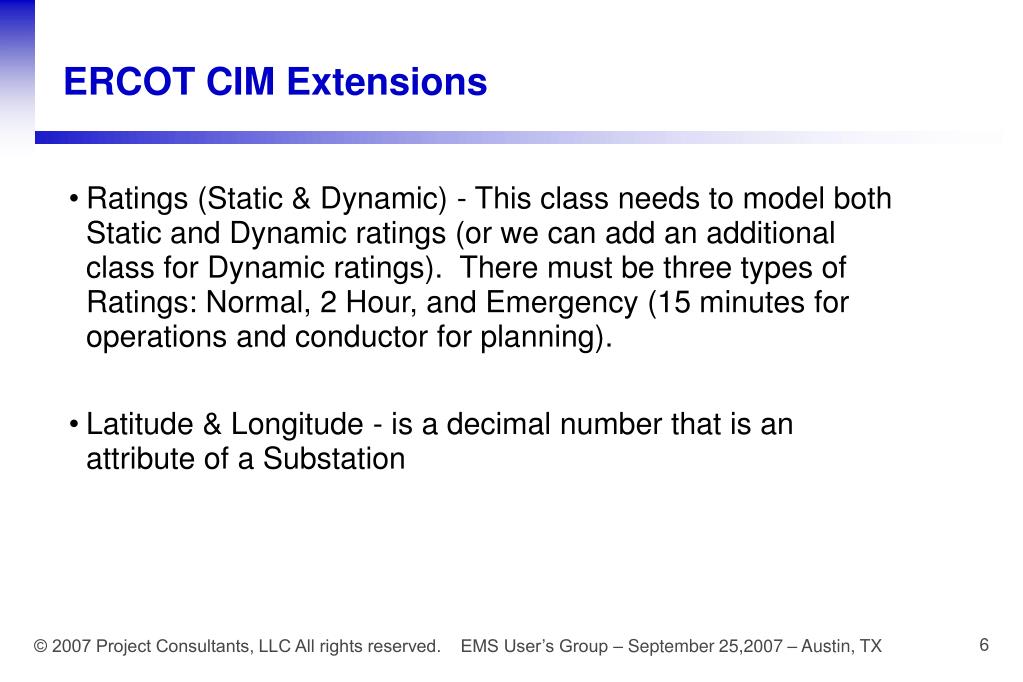 ERCOT CIM Extensions

• Ratings (Static & Dynamic) - This class needs to model both Static and Dynamic ratings (or we can add an additional class for Dynamic ratings).  There must be three types of Ratings: Normal, 2 Hour, and Emergency (15 minutes for operations and conductor for planning).

• Latitude & Longitude - is a decimal number that is an attribute of a Substation

© 2007 Project Consultants, LLC All rights reserved.    EMS User's Group – September 25,2007 – Austin, TX    6